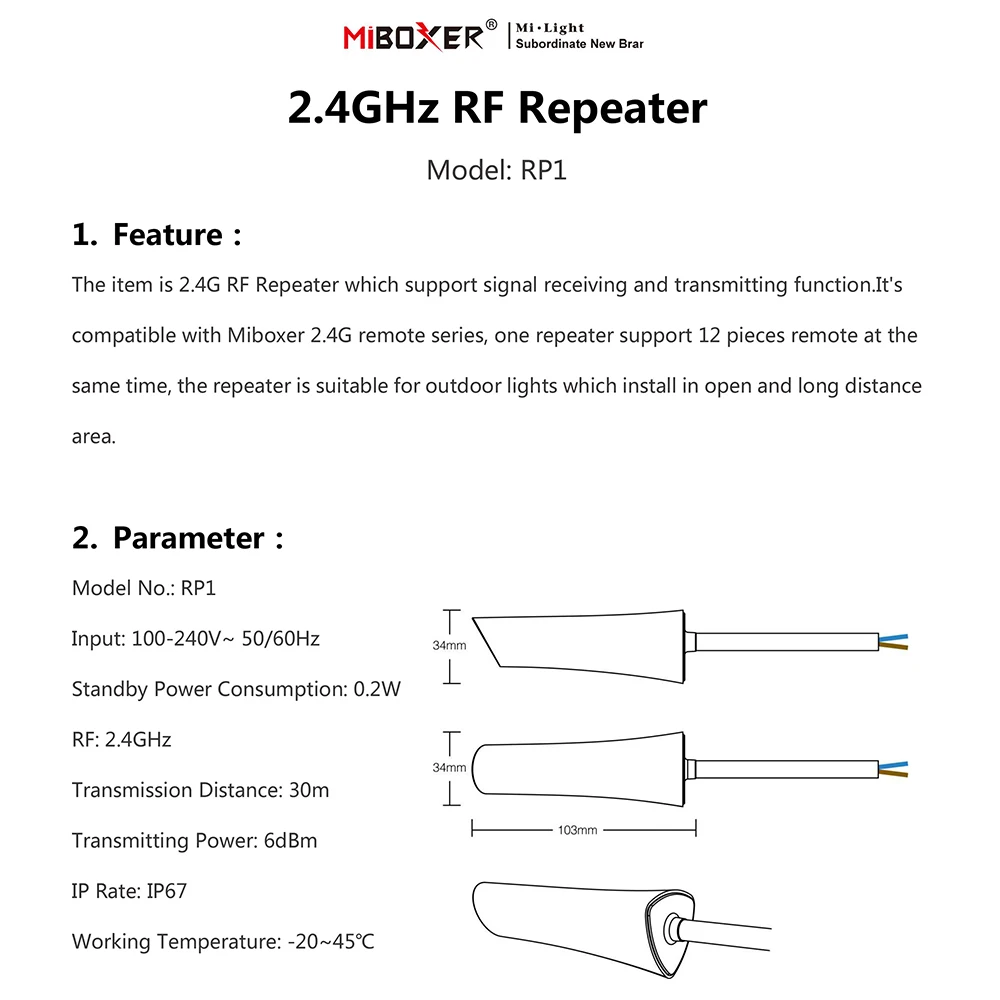 MiBOXER® | Mi·Light Subordinate New Brar

2.4GHz RF Repeater

Model: RP1

1. Feature :

The item is 2.4G RF Repeater which support signal receiving and transmitting function.It's compatible with Miboxer 2.4G remote series, one repeater support 12 pieces remote at the same time, the repeater is suitable for outdoor lights which install in open and long distance area.

2. Parameter :

Model No.: RP1

Input: 100-240V~ 50/60Hz

Standby Power Consumption: 0.2W

RF: 2.4GHz

Transmission Distance: 30m

Transmitting Power: 6dBm

IP Rate: IP67

Working Temperature: -20~45℃

34mm

34mm

103mm